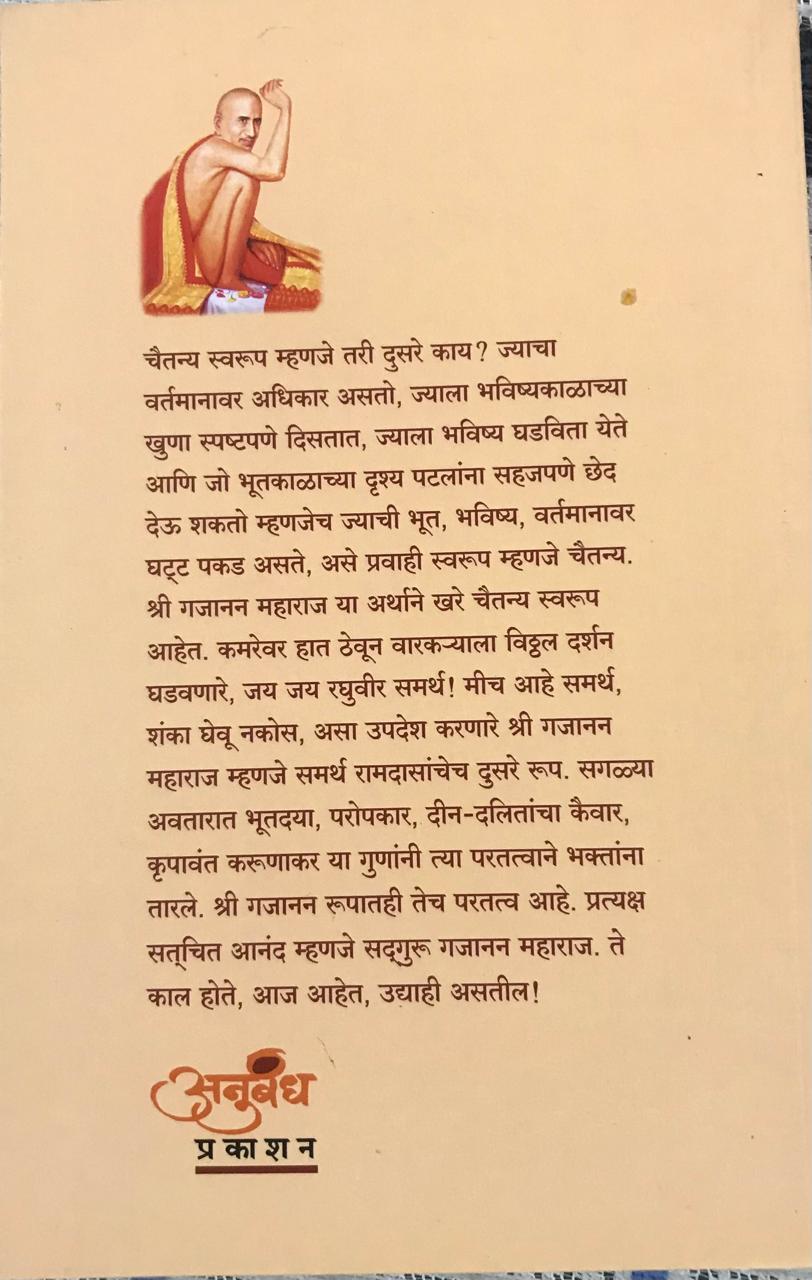 चैतन्य स्वरूप म्हणजे तरी दुसरे काय? ज्याचा वर्तमानावर अधिकार असतो, ज्याला भविष्यकाळाच्या खुणा स्पष्टपणे दिसतात, ज्याला भविष्य घडविता येते आणि जो भूतकाळाच्या दृश्य पटलांना सहजपणे छेद देऊ शकतो म्हणजेच ज्याची भूत, भविष्य, वर्तमानावर घट्ट पकड असते, असे प्रवाही स्वरूप म्हणजे चैतन्य. श्री गजानन महाराज या अर्थाने खरे चैतन्य स्वरूप आहेत. कमरेवर हात ठेवून वारकऱ्याला विठ्ठल दर्शन घडवणारे, जय जय रघुवीर समर्थ! मीच आहे समर्थ, शंका घेवू नकोस, असा उपदेश करणारे श्री गजानन महाराज म्हणजे समर्थ रामदासांचेच दुसरे रूप. सगळ्या अवतारात भूतदया, परोपकार, दीन-दलितांचा कैवार, कृपावंत करूणाकर या गुणांनी त्या परतत्वाने भक्तांना तारले. श्री गजानन रूपातही तेच परतत्व आहे. प्रत्यक्ष सत्‌चित आनंद म्हणजे सद्‌गुरू गजानन महाराज. ते काल होते, आज आहेत, उद्याही असतील!

अनुबंध
प्रकाशन